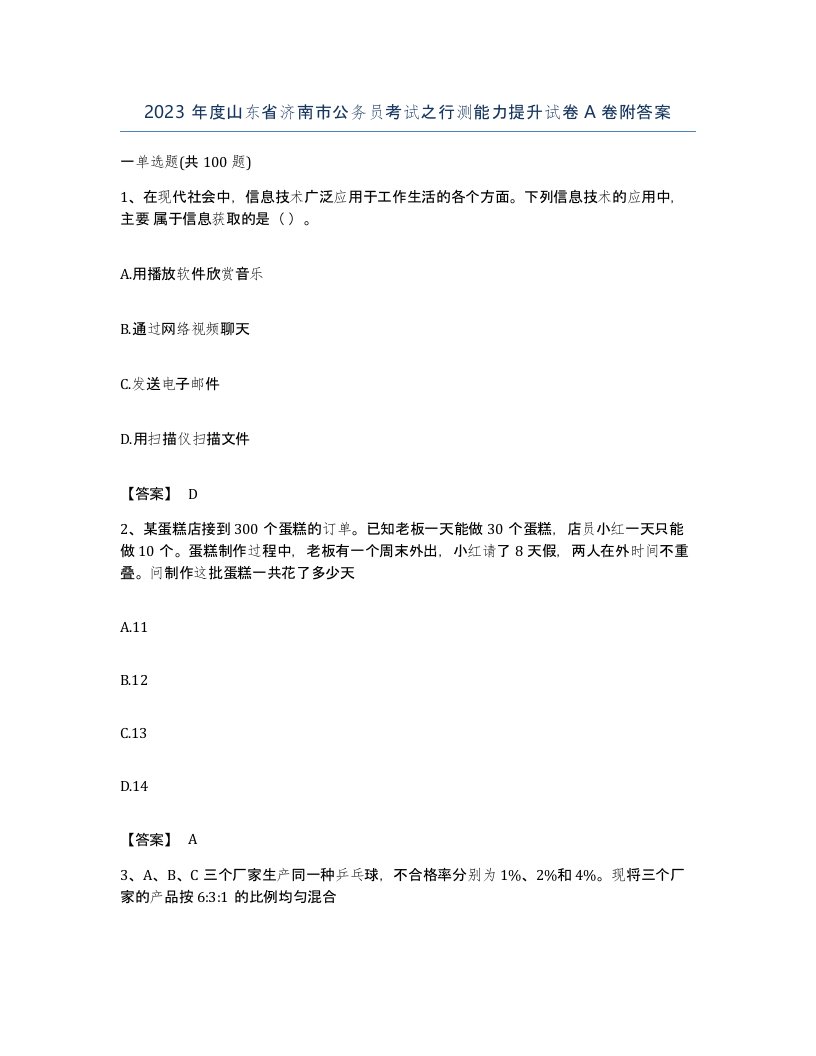 2023 年度山东省济南市公务员考试之行测能力提升试卷 A 卷附答案

一单选题(共 100 题)

1、在现代社会中，信息技术广泛应用于工作生活的各个方面。下列信息技术的应用中，主要 属于信息获取的是（ ）。

A.用播放软件欣赏音乐

B.通过网络视频聊天

C.发送电子邮件

D.用扫描仪扫描文件

【答案】 D

2、某蛋糕店接到 300 个蛋糕的订单。已知老板一天能做 30 个蛋糕，店员小红一天只能做 10 个。蛋糕制作过程中，老板有一个周末外出，小红请了 8 天假，两人在外时间不重叠。问制作这批蛋糕一共花了多少天

A.11

B.12

C.13

D.14

【答案】 A

3、A、B、C 三个厂家生产同一种乒乓球，不合格率分别为 1%、2%和 4%。现将三个厂家的产品按 6:3:1 的比例均匀混合